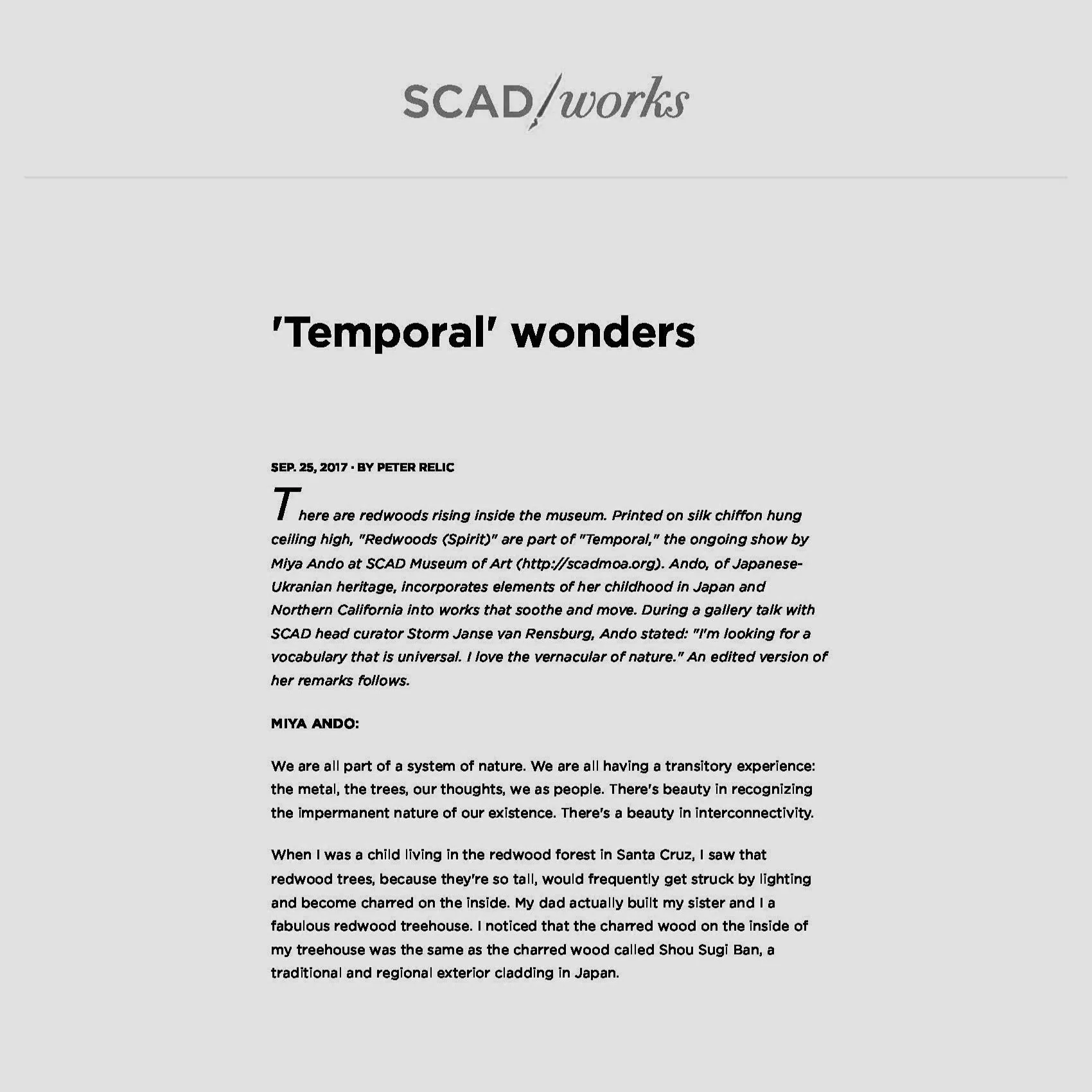 SCAD/works

'Temporal' wonders

SEP. 25, 2017 · BY PETER RELIC

There are redwoods rising inside the museum. Printed on silk chiffon hung ceiling high, "Redwoods (Spirit)" are part of "Temporal," the ongoing show by Miya Ando at SCAD Museum of Art (http://scadmoa.org). Ando, of Japanese-Ukranian heritage, incorporates elements of her childhood in Japan and Northern California into works that soothe and move. During a gallery talk with SCAD head curator Storm Janse van Rensburg, Ando stated: "I'm looking for a vocabulary that is universal. I love the vernacular of nature." An edited version of her remarks follows.

MIYA ANDO:

We are all part of a system of nature. We are all having a transitory experience: the metal, the trees, our thoughts, we as people. There's beauty in recognizing the impermanent nature of our existence. There's a beauty in interconnectivity.

When I was a child living in the redwood forest in Santa Cruz, I saw that redwood trees, because they're so tall, would frequently get struck by lighting and become charred on the inside. My dad actually built my sister and I a fabulous redwood treehouse. I noticed that the charred wood on the inside of my treehouse was the same as the charred wood called Shou Sugi Ban, a traditional and regional exterior cladding in Japan.